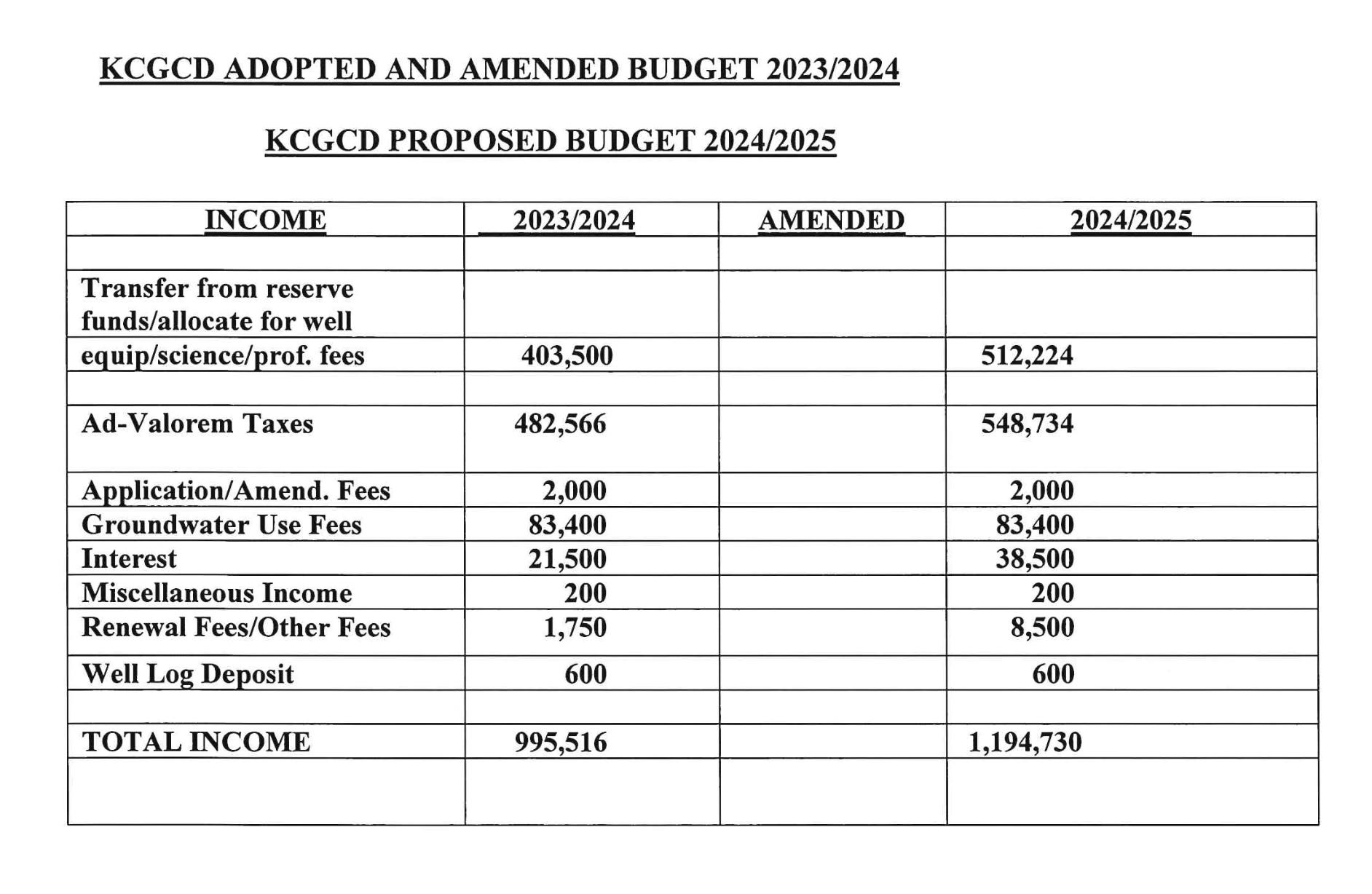 KCGCD ADOPTED AND AMENDED BUDGET 2023/2024

KCGCD PROPOSED BUDGET 2024/2025

| INCOME | 2023/2024 | AMENDED | 2024/2025 |
|---|---|---|---|
| | | | |
| Transfer from reserve funds/allocate for well equip/science/prof. fees | 403,500 | | 512,224 |
| | | | |
| Ad-Valorem Taxes | 482,566 | | 548,734 |
| Application/Amend. Fees | 2,000 | | 2,000 |
| Groundwater Use Fees | 83,400 | | 83,400 |
| Interest | 21,500 | | 38,500 |
| Miscellaneous Income | 200 | | 200 |
| Renewal Fees/Other Fees | 1,750 | | 8,500 |
| Well Log Deposit | 600 | | 600 |
| | | | |
| TOTAL INCOME | 995,516 | | 1,194,730 |
| | | | |